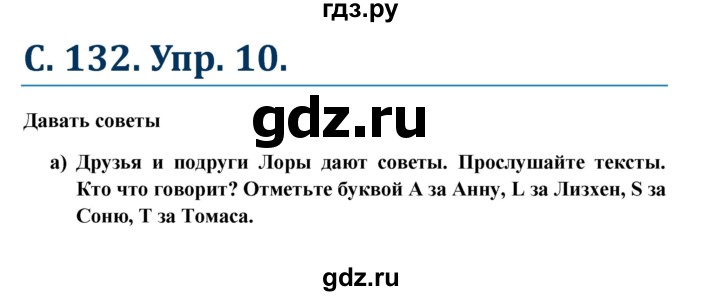 гдз.ру

С. 132. Упр. 10.

Давать советы

gdz.ru

а) Друзья и подруги Лоры дают советы. Прослушайте тексты. Кто что говорит? Отметьте буквой A за Анну, L за Лизхен, S за Соню, T за Томаса.

gdz.ru